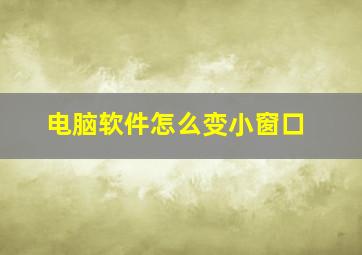 电脑软件怎么变小窗口